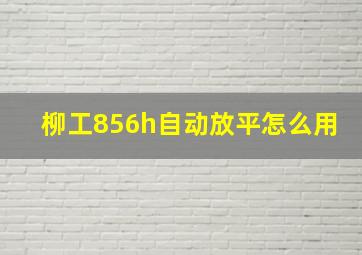 柳工856h自动放平怎么用